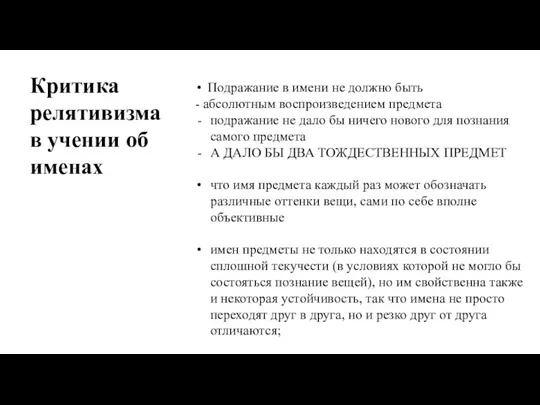 Критика релятивизма в учении об именах

• Подражание в имени не должно быть
- абсолютным воспроизведением предмета
- подражание не дало бы ничего нового для познания самого предмета
- А ДАЛО БЫ ДВА ТОЖДЕСТВЕННЫХ ПРЕДМЕТ

• что имя предмета каждый раз может обозначать различные оттенки вещи, сами по себе вполне объективные

• имен предметы не только находятся в состоянии сплошной текучести (в условиях которой не могло бы состояться познание вещей), но им свойственна также и некоторая устойчивость, так что имена не просто переходят друг в друга, но и резко друг от друга отличаются;